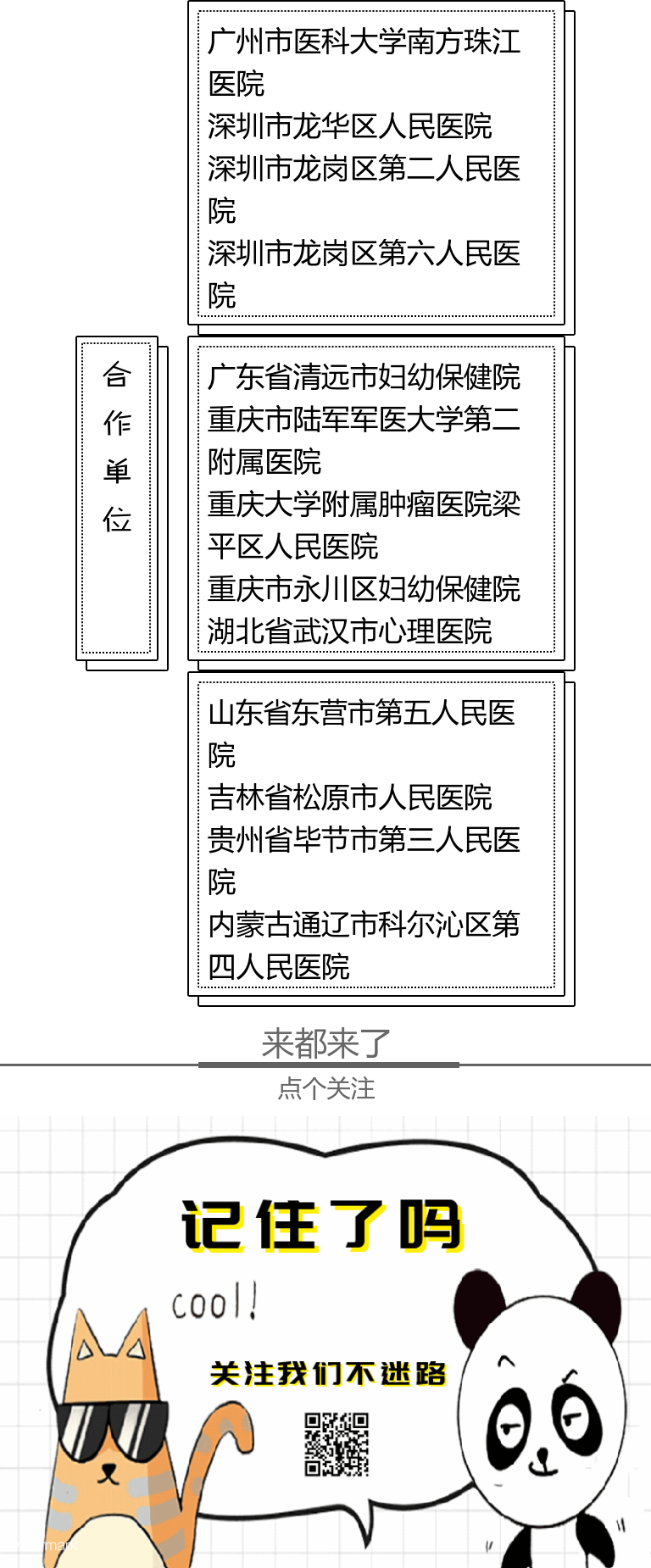 合作单位

广州市医科大学南方珠江医院
深圳市龙华区人民医院
深圳市龙岗区第二人民医院
深圳市龙岗区第六人民医院

广东省清远市妇幼保健院
重庆市陆军军医大学第二附属医院
重庆大学附属肿瘤医院梁平区人民医院
重庆市永川区妇幼保健院
湖北省武汉市心理医院

山东省东营市第五人民医院
吉林省松原市人民医院
贵州省毕节市第三人民医院
内蒙古通辽市科尔沁区第四人民医院

来都来了

点个关注

记住了吗

cool!

关注我们不迷路